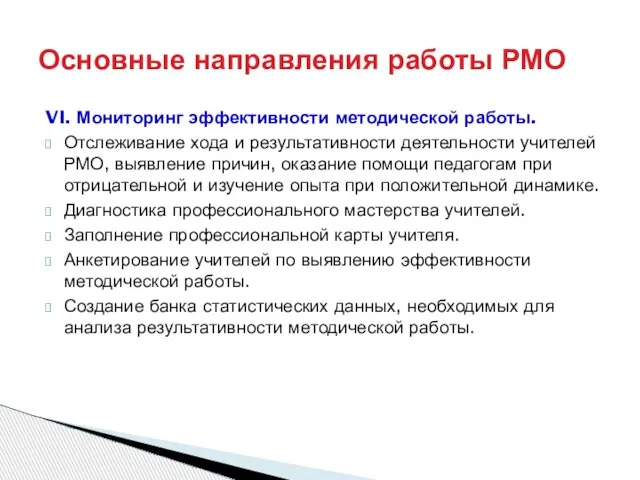 Основные направления работы РМО

VI. Мониторинг эффективности методической работы.

Отслеживание хода и результативности деятельности учителей РМО, выявление причин, оказание помощи педагогам при отрицательной и изучение опыта при положительной динамике.

Диагностика профессионального мастерства учителей.

Заполнение профессиональной карты учителя.

Анкетирование учителей по выявлению эффективности методической работы.

Создание банка статистических данных, необходимых для анализа результативности методической работы.